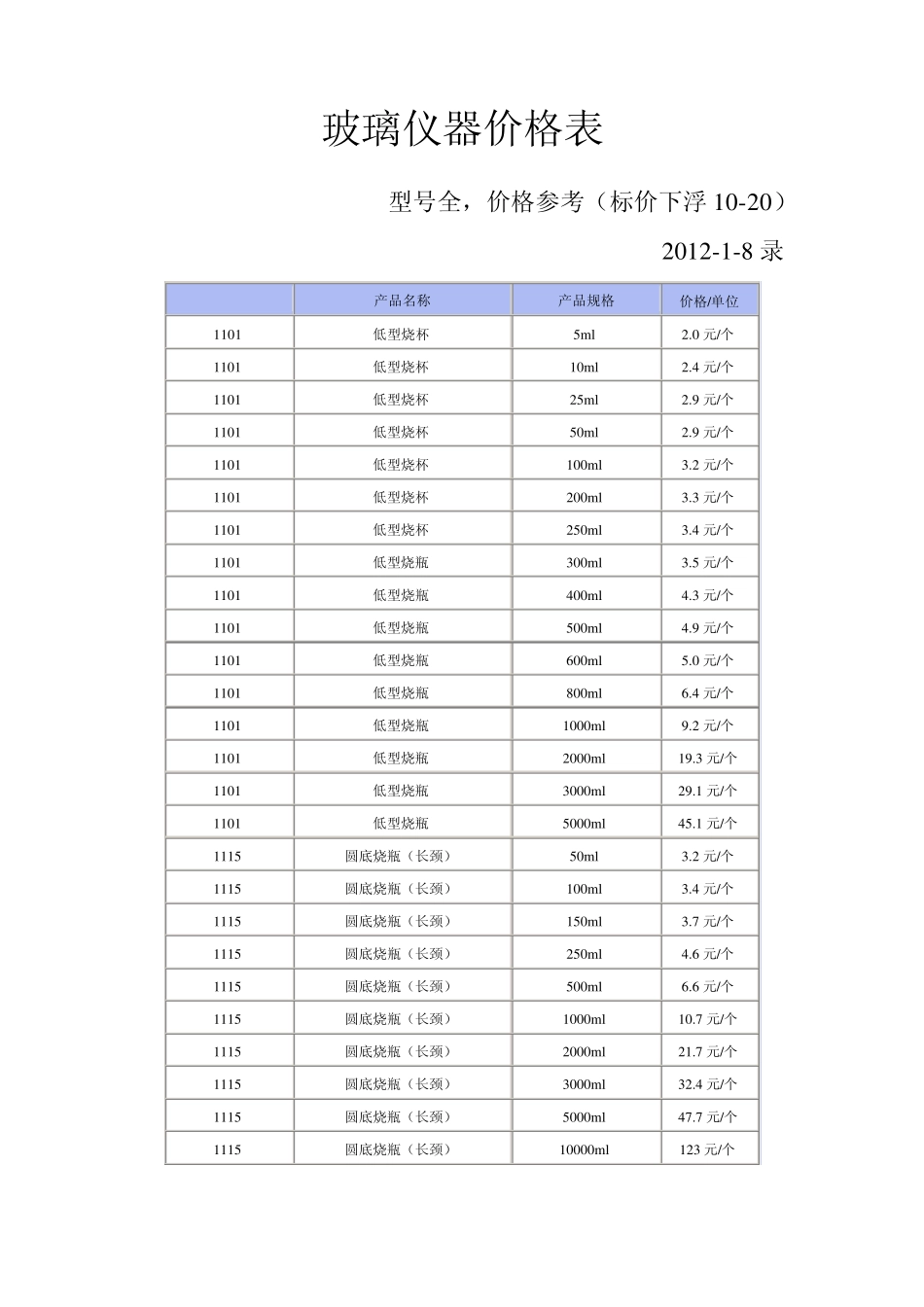 玻璃仪器价格表

型号全，价格参考（标价下浮 10-20）

2012-1-8 录

|  | 产品名称 | 产品规格 | 价格/单位 |
|---|---|---|---|
| 1101 | 低型烧杯 | 5ml | 2.0 元/个 |
| 1101 | 低型烧杯 | 10ml | 2.4 元/个 |
| 1101 | 低型烧杯 | 25ml | 2.9 元/个 |
| 1101 | 低型烧杯 | 50ml | 2.9 元/个 |
| 1101 | 低型烧杯 | 100ml | 3.2 元/个 |
| 1101 | 低型烧杯 | 200ml | 3.3 元/个 |
| 1101 | 低型烧杯 | 250ml | 3.4 元/个 |
| 1101 | 低型烧瓶 | 300ml | 3.5 元/个 |
| 1101 | 低型烧瓶 | 400ml | 4.3 元/个 |
| 1101 | 低型烧瓶 | 500ml | 4.9 元/个 |
| 1101 | 低型烧瓶 | 600ml | 5.0 元/个 |
| 1101 | 低型烧瓶 | 800ml | 6.4 元/个 |
| 1101 | 低型烧瓶 | 1000ml | 9.2 元/个 |
| 1101 | 低型烧瓶 | 2000ml | 19.3 元/个 |
| 1101 | 低型烧瓶 | 3000ml | 29.1 元/个 |
| 1101 | 低型烧瓶 | 5000ml | 45.1 元/个 |
| 1115 | 圆底烧瓶（长颈） | 50ml | 3.2 元/个 |
| 1115 | 圆底烧瓶（长颈） | 100ml | 3.4 元/个 |
| 1115 | 圆底烧瓶（长颈） | 150ml | 3.7 元/个 |
| 1115 | 圆底烧瓶（长颈） | 250ml | 4.6 元/个 |
| 1115 | 圆底烧瓶（长颈） | 500ml | 6.6 元/个 |
| 1115 | 圆底烧瓶（长颈） | 1000ml | 10.7 元/个 |
| 1115 | 圆底烧瓶（长颈） | 2000ml | 21.7 元/个 |
| 1115 | 圆底烧瓶（长颈） | 3000ml | 32.4 元/个 |
| 1115 | 圆底烧瓶（长颈） | 5000ml | 47.7 元/个 |
| 1115 | 圆底烧瓶（长颈） | 10000ml | 123 元/个 |